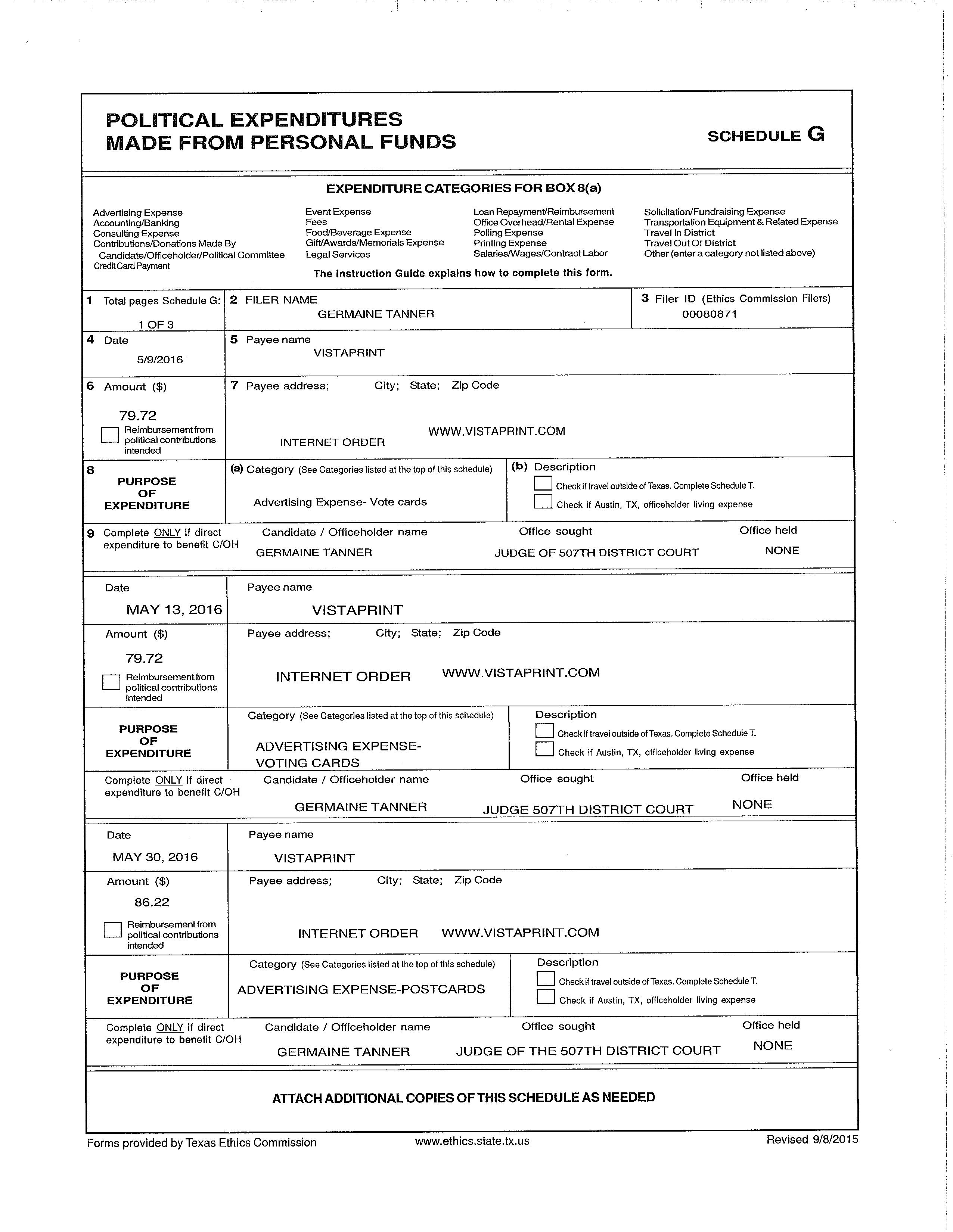 POLITICAL EXPENDITURES
MADE FROM PERSONAL FUNDS

SCHEDULE G

EXPENDITURE CATEGORIES FOR BOX 8(a)

Advertising Expense
Accounting/Banking
Consulting Expense
Contributions/Donations Made By Candidate/Officeholder/Political Committee
Credit Card Payment

Event Expense
Fees
Food/Beverage Expense
Gift/Awards/Memorials Expense
Legal Services

Loan Repayment/Reimbursement
Office Overhead/Rental Expense
Polling Expense
Printing Expense
Salaries/Wages/Contract Labor

Solicitation/Fundraising Expense
Transportation Equipment & Related Expense
Travel In District
Travel Out Of District
Other (enter a category not listed above)

The Instruction Guide explains how to complete this form.

1 Total pages Schedule G: 1 OF 3
2 FILER NAME GERMAINE TANNER
3 Filer ID (Ethics Commission Filers) 00080871

4 Date 5/9/2016
5 Payee name VISTAPRINT

6 Amount ($) 79.72
Reimbursement from political contributions intended
7 Payee address; City; State; Zip Code
INTERNET ORDER WWW.VISTAPRINT.COM

8 PURPOSE OF EXPENDITURE
(a) Category (See Categories listed at the top of this schedule)
Advertising Expense- Vote cards
(b) Description
Check if travel outside of Texas. Complete Schedule T.
Check if Austin, TX, officeholder living expense

9 Complete ONLY if direct expenditure to benefit C/OH
Candidate / Officeholder name GERMAINE TANNER
Office sought JUDGE OF 507TH DISTRICT COURT
Office held NONE

Date MAY 13, 2016
Payee name VISTAPRINT

Amount ($) 79.72
Reimbursement from political contributions intended
Payee address; City; State; Zip Code
INTERNET ORDER WWW.VISTAPRINT.COM

PURPOSE OF EXPENDITURE
Category (See Categories listed at the top of this schedule)
ADVERTISING EXPENSE- VOTING CARDS
Description
Check if travel outside of Texas. Complete Schedule T.
Check if Austin, TX, officeholder living expense

Complete ONLY if direct expenditure to benefit C/OH
Candidate / Officeholder name GERMAINE TANNER
Office sought JUDGE 507TH DISTRICT COURT
Office held NONE

Date MAY 30, 2016
Payee name VISTAPRINT

Amount ($) 86.22
Reimbursement from political contributions intended
Payee address; City; State; Zip Code
INTERNET ORDER WWW.VISTAPRINT.COM

PURPOSE OF EXPENDITURE
Category (See Categories listed at the top of this schedule)
ADVERTISING EXPENSE-POSTCARDS
Description
Check if travel outside of Texas. Complete Schedule T.
Check if Austin, TX, officeholder living expense

Complete ONLY if direct expenditure to benefit C/OH
Candidate / Officeholder name GERMAINE TANNER
Office sought JUDGE OF THE 507TH DISTRICT COURT
Office held NONE

ATTACH ADDITIONAL COPIES OF THIS SCHEDULE AS NEEDED

Forms provided by Texas Ethics Commission www.ethics.state.tx.us Revised 9/8/2015